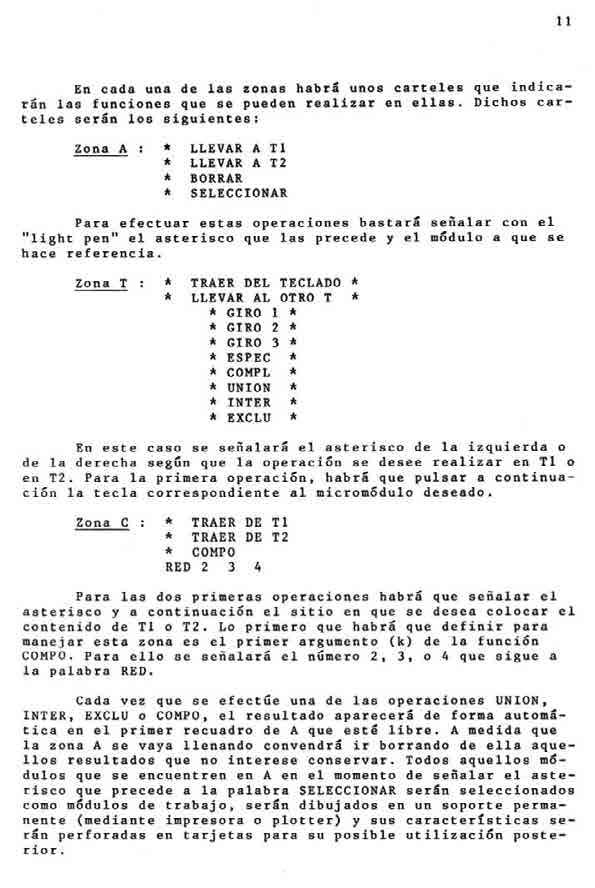 11

En cada una de las zonas habrá unos carteles que indicarán las funciones que se pueden realizar en ellas. Dichos carteles serán los siguientes:

Zona A : * LLEVAR A T1
* LLEVAR A T2
* BORRAR
* SELECCIONAR

Para efectuar estas operaciones bastará señalar con el "light pen" el asterisco que las precede y el módulo a que se hace referencia.

Zona T : * TRAER DEL TECLADO *
* LLEVAR AL OTRO T *
* GIRO 1 *
* GIRO 2 *
* GIRO 3 *
* ESPEC *
* COMPL *
* UNION *
* INTER *
* EXCLU *

En este caso se señalará el asterisco de la izquierda o de la derecha según que la operación se desee realizar en T1 o en T2. Para la primera operación, habrá que pulsar a continuación la tecla correspondiente al micromódulo deseado.

Zona C : * TRAER DE T1
* TRAER DE T2
* COMPO
RED 2 3 4

Para las dos primeras operaciones habrá que señalar el asterisco y a continuación el sitio en que se desea colocar el contenido de T1 o T2. Lo primero que habrá que definir para manejar esta zona es el primer argumento (k) de la función COMPO. Para ello se señalará el número 2, 3, o 4 que sigue a la palabra RED.

Cada vez que se efectúe una de las operaciones UNION, INTER, EXCLU o COMPO, el resultado aparecerá de forma automática en el primer recuadro de A que esté libre. A medida que la zona A se vaya llenando convendrá ir borrando de ella aquellos resultados que no interese conservar. Todos aquellos módulos que se encuentren en A en el momento de señalar el asterisco que precede a la palabra SELECCIONAR serán seleccionados como módulos de trabajo, serán dibujados en un soporte permanente (mediante impresora o plotter) y sus características serán perforadas en tarjetas para su posible utilización posterior.